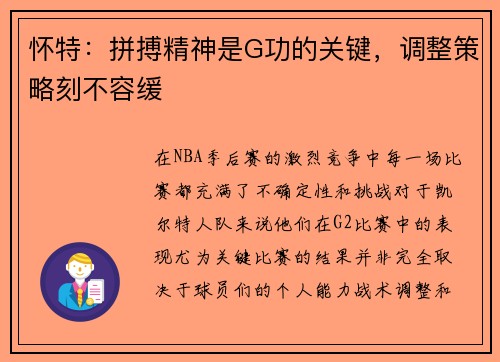 怀特：拼搏精神是G功的关键，调整策略刻不容缓

在NBA季后赛的激烈竞争中每一场比赛都充满了不确定性和挑战对于凯尔特人队来说他们在G2比赛中的表现尤为关键比赛的结果并非完全取决于球员们的个人能力战术调整和